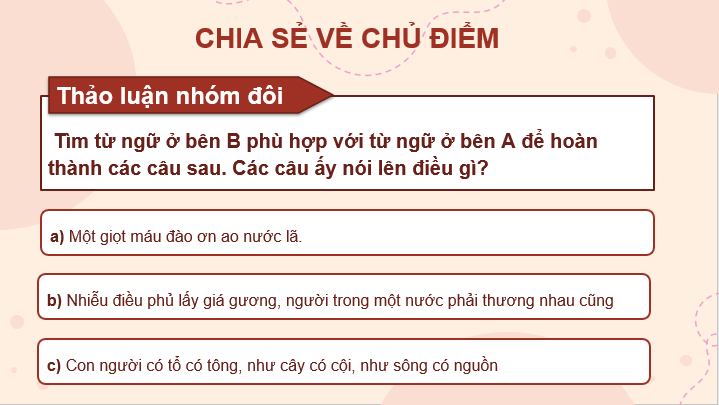 CHIA SẺ VỀ CHỦ ĐIỂM

Thảo luận nhóm đôi

Tìm từ ngữ ở bên B phù hợp với từ ngữ ở bên A để hoàn thành các câu sau. Các câu ấy nói lên điều gì?

a) Một giọt máu đào ơn ao nước lã.

b) Nhiễu điều phủ lấy giá gương, người trong một nước phải thương nhau cũng

c) Con người có tổ có tông, như cây có cội, như sông có nguồn